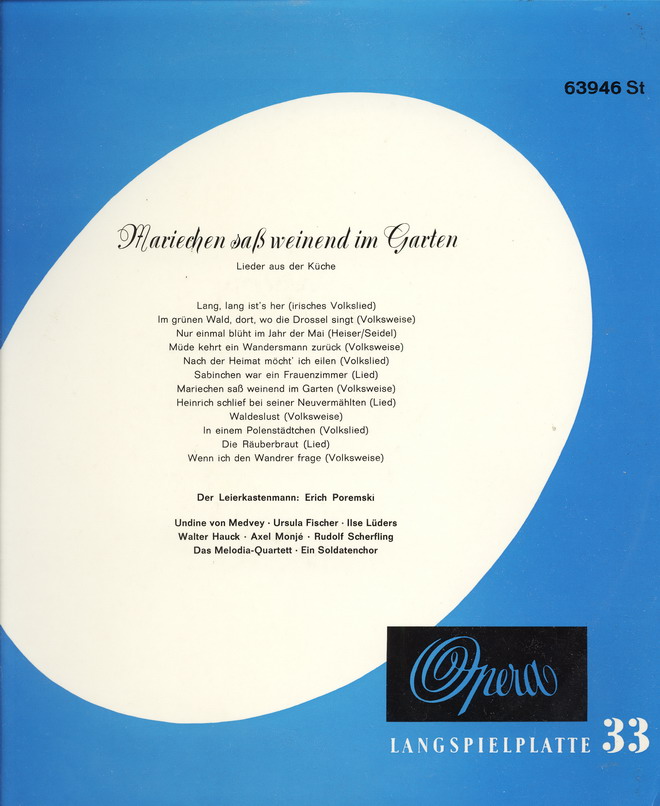 63946 St

Mariechen saß weinend im Garten

Lieder aus der Küche

Lang, lang ist's her (irisches Volkslied)
Im grünen Wald, dort, wo die Drossel singt (Volksweise)
Nur einmal blüht im Jahr der Mai (Heiser/Seidel)
Müde kehrt ein Wandersmann zurück (Volksweise)
Nach der Heimat möcht' ich eilen (Volkslied)
Sabinchen war ein Frauenzimmer (Lied)
Mariechen saß weinend im Garten (Volksweise)
Heinrich schlief bei seiner Neuvermählten (Lied)
Waldeslust (Volksweise)
In einem Polenstädtchen (Volkslied)
Die Räuberbraut (Lied)
Wenn ich den Wandrer frage (Volksweise)

Der Leierkastenmann: Erich Poremski

Undine von Medvey · Ursula Fischer · Ilse Lüders
Walter Hauck · Axel Monjé · Rudolf Scherfling
Das Melodia-Quartett · Ein Soldatenchor

Opera

LANGSPIELPLATTE 33